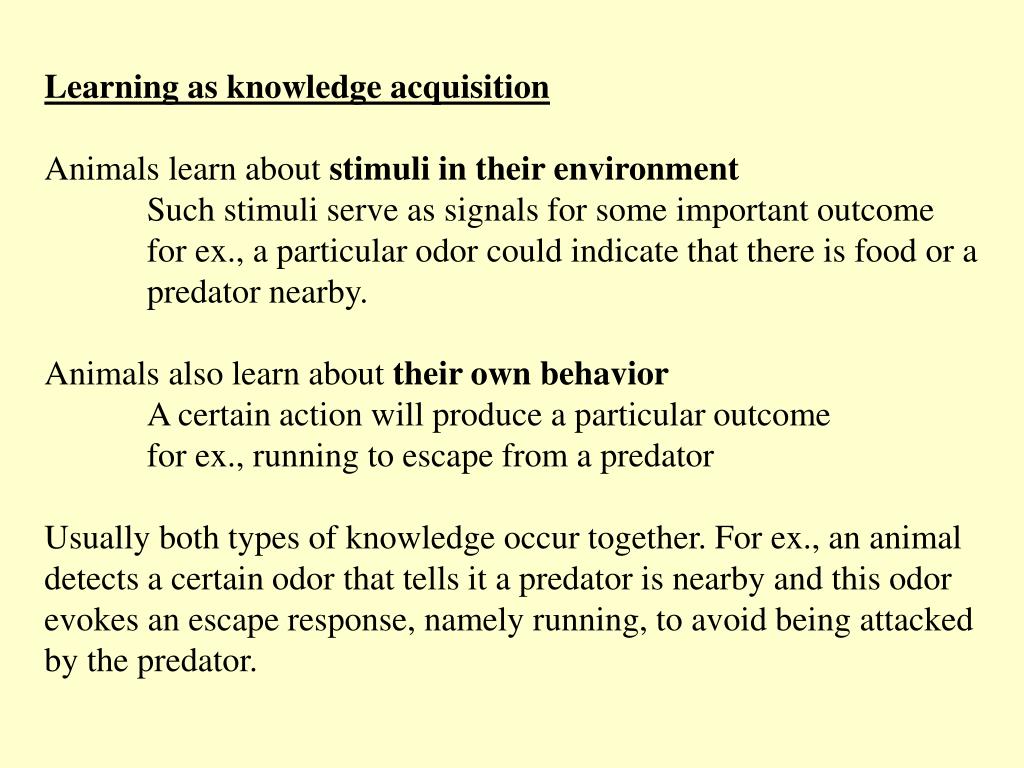 Learning as knowledge acquisition

Animals learn about stimuli in their environment

Such stimuli serve as signals for some important outcome

for ex., a particular odor could indicate that there is food or a predator nearby.

Animals also learn about their own behavior

A certain action will produce a particular outcome

for ex., running to escape from a predator

Usually both types of knowledge occur together. For ex., an animal detects a certain odor that tells it a predator is nearby and this odor evokes an escape response, namely running, to avoid being attacked by the predator.